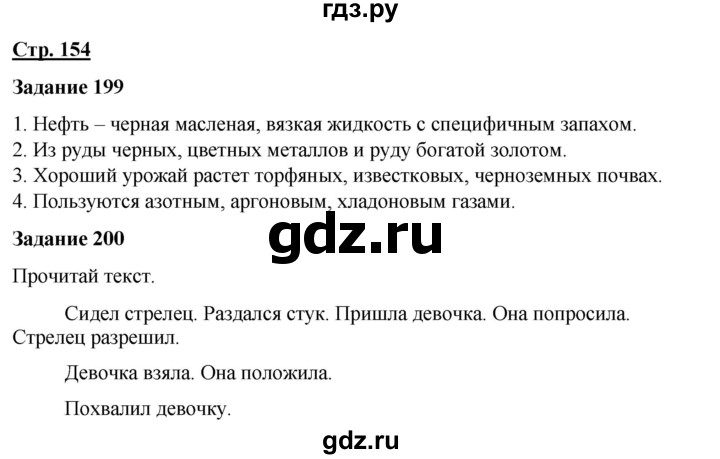 гдз.ру

Стр. 154

Задание 199

1. Нефть – черная масленая, вязкая жидкость с специфичным запахом.
2. Из руды черных, цветных металлов и руду богатой золотом.
3. Хороший урожай растет торфяных, известковых, черноземных почвах.
4. Пользуются азотным, аргоновым, хладоновым газами.

gdz.ru

Задание 200

Прочитай текст.

Сидел стрелец. Раздался стук. Пришла девочка. Она попросила. Стрелец разрешил.

Девочка взяла. Она положила.

Похвалил девочку.

gdz.ru